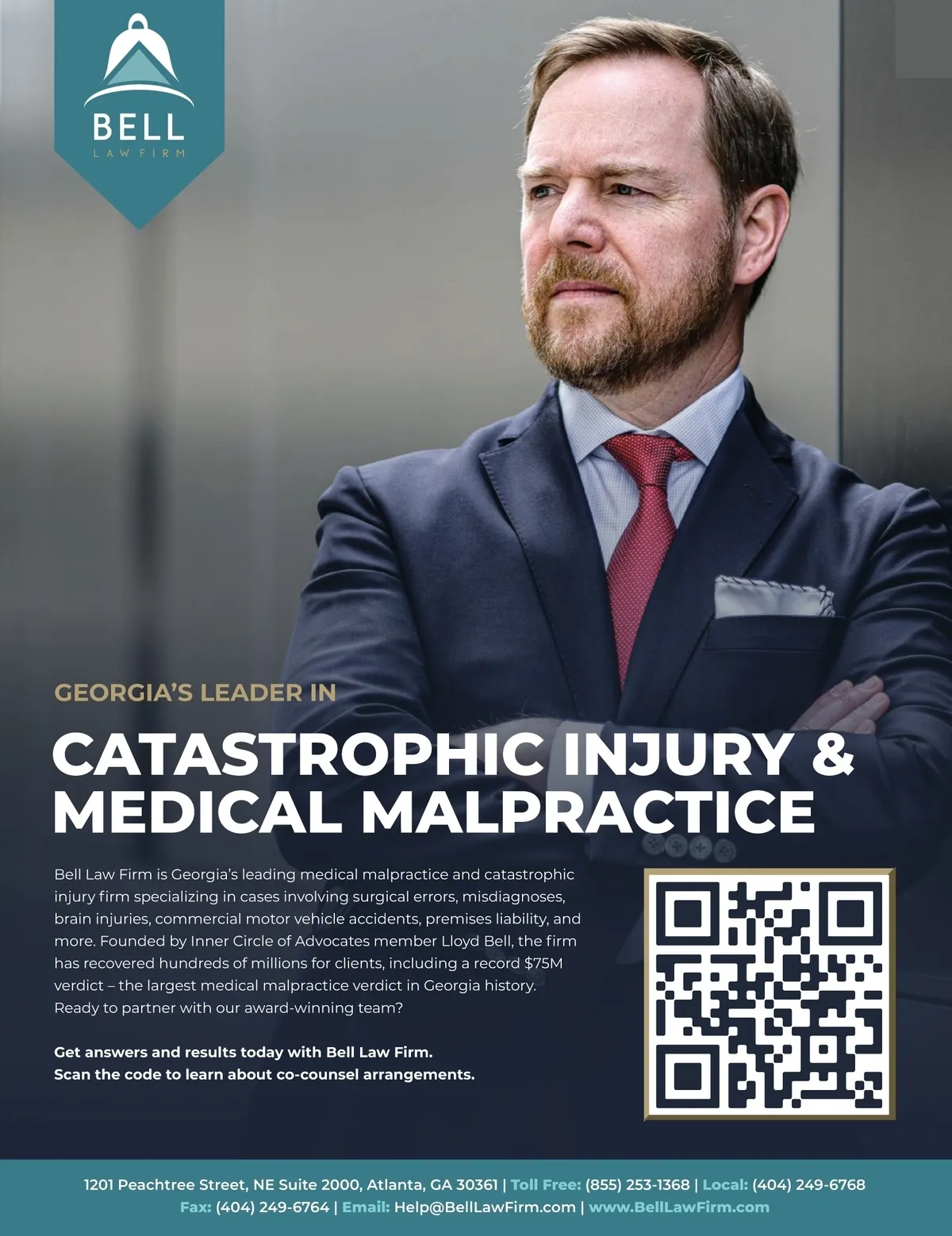 BELL
LAW FIRM

GEORGIA'S LEADER IN

CATASTROPHIC INJURY & MEDICAL MALPRACTICE

Bell Law Firm is Georgia's leading medical malpractice and catastrophic injury firm specializing in cases involving surgical errors, misdiagnoses, brain injuries, commercial motor vehicle accidents, premises liability, and more. Founded by Inner Circle of Advocates member Lloyd Bell, the firm has recovered hundreds of millions for clients, including a record $75M verdict – the largest medical malpractice verdict in Georgia history. Ready to partner with our award-winning team?

Get answers and results today with Bell Law Firm.
Scan the code to learn about co-counsel arrangements.

1201 Peachtree Street, NE Suite 2000, Atlanta, GA 30361 | Toll Free: (855) 253-1368 | Local: (404) 249-6768
Fax: (404) 249-6764 | Email: Help@BellLawFirm.com | www.BellLawFirm.com